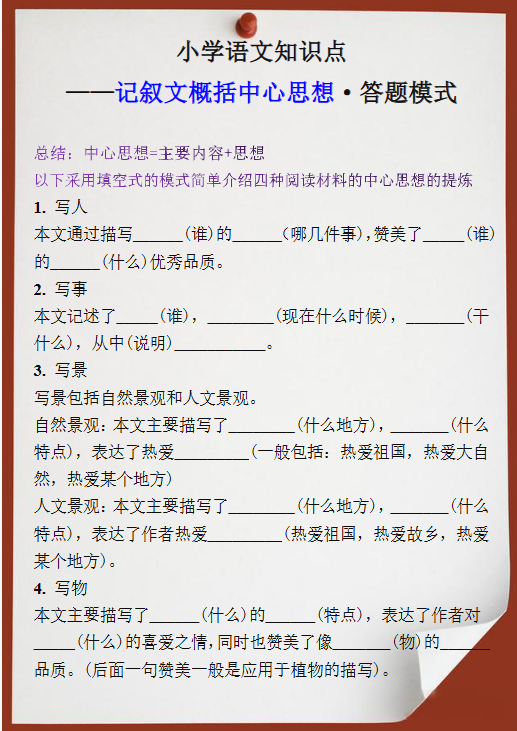 小学语文知识点

——记叙文概括中心思想·答题模式

总结：中心思想=主要内容+思想

以下采用填空式的模式简单介绍四种阅读材料的中心思想的提炼

1. 写人

本文通过描写______(谁)的______(哪几件事)，赞美了_____(谁)的______(什么)优秀品质。

2. 写事

本文记述了_____(谁)，________(现在什么时候)，_______(干什么)，从中(说明)___________。

3. 写景

写景包括自然景观和人文景观。

自然景观：本文主要描写了________(什么地方)，_______(什么特点)，表达了热爱_________(一般包括：热爱祖国，热爱大自然，热爱某个地方)

人文景观：本文主要描写了________(什么地方)，_______(什么特点)，表达了作者热爱_________(热爱祖国，热爱故乡，热爱某个地方)。

4. 写物

本文主要描写了______(什么)的______(特点)，表达了作者对_____(什么)的喜爱之情，同时也赞美了像_______(物)的______品质。(后面一句赞美一般是应用于植物的描写)。